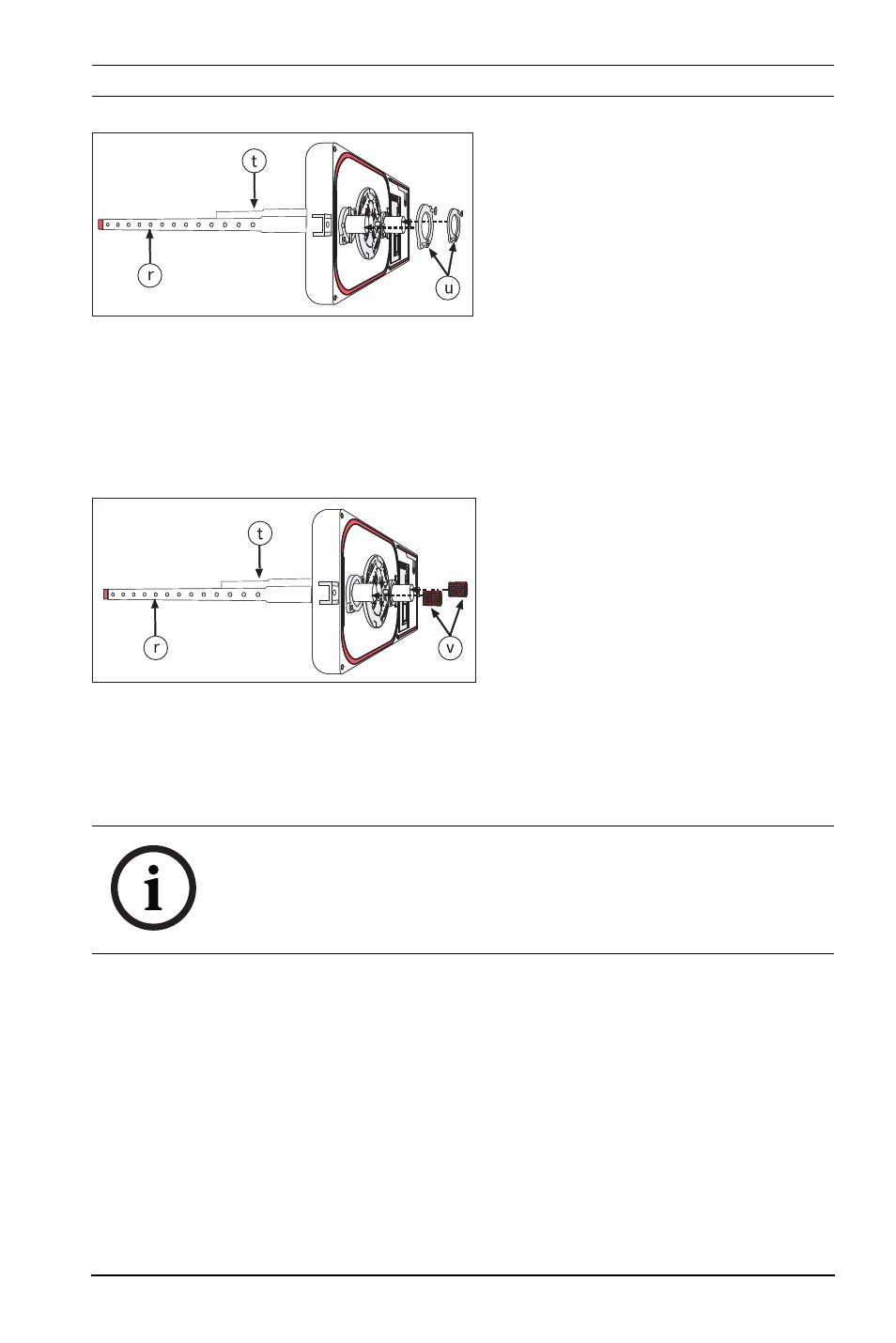 t
r
u

t
r
v